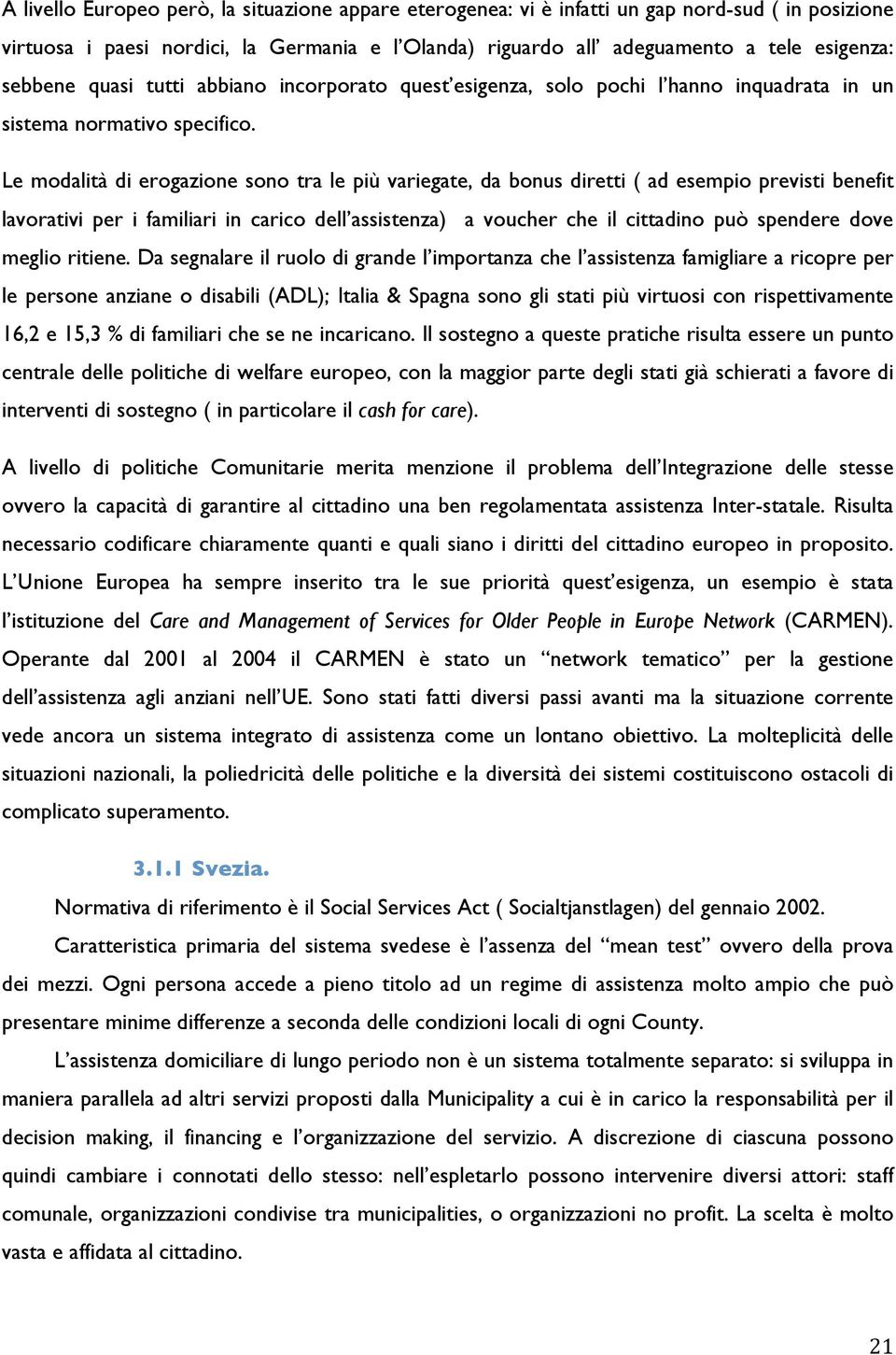 A livello Europeo però, la situazione appare eterogenea: vi è infatti un gap nord-sud ( in posizione virtuosa i paesi nordici, la Germania e l'Olanda) riguardo all' adeguamento a tele esigenza: sebbene quasi tutti abbiano incorporato quest'esigenza, solo pochi l'hanno inquadrata in un sistema normativo specifico.

Le modalità di erogazione sono tra le più variegate, da bonus diretti ( ad esempio previsti benefit lavorativi per i familiari in carico dell'assistenza) a voucher che il cittadino può spendere dove meglio ritiene. Da segnalare il ruolo di grande l'importanza che l'assistenza famigliare a ricopre per le persone anziane o disabili (ADL); Italia & Spagna sono gli stati più virtuosi con rispettivamente 16,2 e 15,3 % di familiari che se ne incaricano. Il sostegno a queste pratiche risulta essere un punto centrale delle politiche di welfare europeo, con la maggior parte degli stati già schierati a favore di interventi di sostegno ( in particolare il cash for care).

A livello di politiche Comunitarie merita menzione il problema dell'Integrazione delle stesse ovvero la capacità di garantire al cittadino una ben regolamentata assistenza Inter-statale. Risulta necessario codificare chiaramente quanti e quali siano i diritti del cittadino europeo in proposito. L'Unione Europea ha sempre inserito tra le sue priorità quest'esigenza, un esempio è stata l'istituzione del Care and Management of Services for Older People in Europe Network (CARMEN). Operante dal 2001 al 2004 il CARMEN è stato un "network tematico" per la gestione dell'assistenza agli anziani nell'UE. Sono stati fatti diversi passi avanti ma la situazione corrente vede ancora un sistema integrato di assistenza come un lontano obiettivo. La molteplicità delle situazioni nazionali, la poliedricità delle politiche e la diversità dei sistemi costituiscono ostacoli di complicato superamento.

3.1.1 Svezia.

Normativa di riferimento è il Social Services Act ( Socialtjanstlagen) del gennaio 2002.

Caratteristica primaria del sistema svedese è l'assenza del "mean test" ovvero della prova dei mezzi. Ogni persona accede a pieno titolo ad un regime di assistenza molto ampio che può presentare minime differenze a seconda delle condizioni locali di ogni County.

L'assistenza domiciliare di lungo periodo non è un sistema totalmente separato: si sviluppa in maniera parallela ad altri servizi proposti dalla Municipality a cui è in carico la responsabilità per il decision making, il financing e l'organizzazione del servizio. A discrezione di ciascuna possono quindi cambiare i connotati dello stesso: nell'espletarlo possono intervenire diversi attori: staff comunale, organizzazioni condivise tra municipalities, o organizzazioni no profit. La scelta è molto vasta e affidata al cittadino.

21